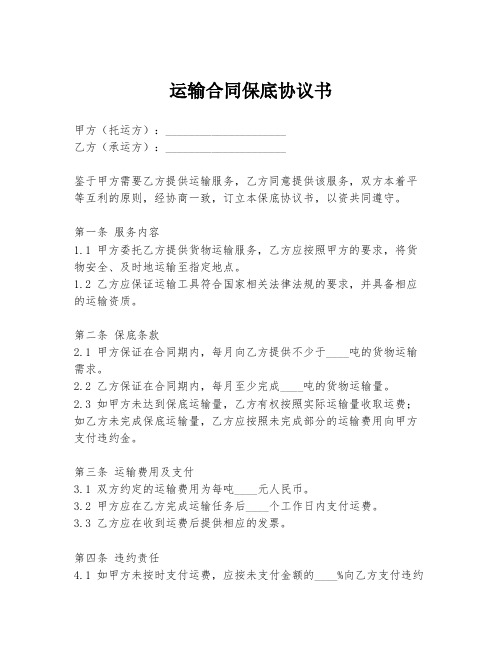 运输合同保底协议书

甲方（托运方）：____________________
乙方（承运方）：____________________

鉴于甲方需要乙方提供运输服务，乙方同意提供该服务，双方本着平等互利的原则，经协商一致，订立本保底协议书，以资共同遵守。

第一条 服务内容
1.1 甲方委托乙方提供货物运输服务，乙方应按照甲方的要求，将货物安全、及时地运输至指定地点。
1.2 乙方应保证运输工具符合国家相关法律法规的要求，并具备相应的运输资质。

第二条 保底条款
2.1 甲方保证在合同期内，每月向乙方提供不少于____吨的货物运输需求。
2.2 乙方保证在合同期内，每月至少完成____吨的货物运输量。
2.3 如甲方未达到保底运输量，乙方有权按照实际运输量收取运费；如乙方未完成保底运输量，乙方应按照未完成部分的运输费用向甲方支付违约金。

第三条 运输费用及支付
3.1 双方约定的运输费用为每吨____元人民币。
3.2 甲方应在乙方完成运输任务后____个工作日内支付运费。
3.3 乙方应在收到运费后提供相应的发票。

第四条 违约责任
4.1 如甲方未按时支付运费，应按未支付金额的____%向乙方支付违约